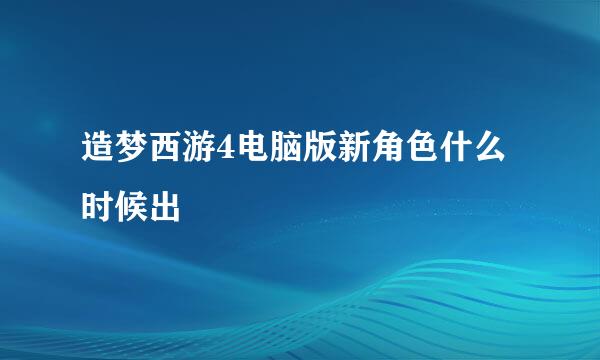 造梦西游4电脑版新角色什么时候出